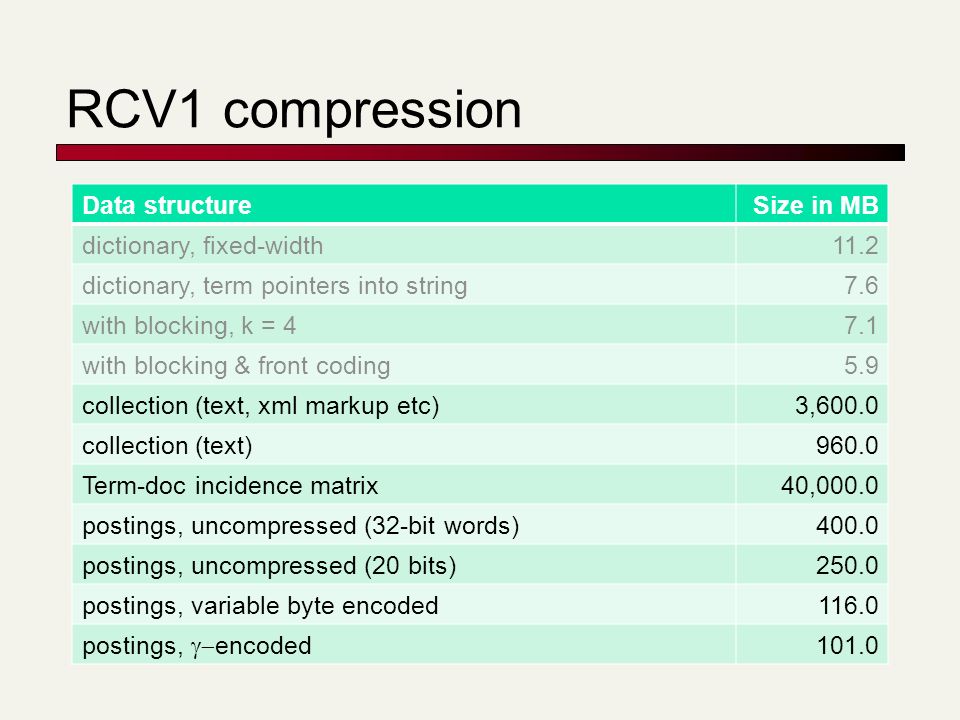 RCV1 compression

| Data structure | Size in MB |
|---|---|
| dictionary, fixed-width | 11.2 |
| dictionary, term pointers into string | 7.6 |
| with blocking, k = 4 | 7.1 |
| with blocking & front coding | 5.9 |
| collection (text, xml markup etc) | 3,600.0 |
| collection (text) | 960.0 |
| Term-doc incidence matrix | 40,000.0 |
| postings, uncompressed (32-bit words) | 400.0 |
| postings, uncompressed (20 bits) | 250.0 |
| postings, variable byte encoded | 116.0 |
| postings, $\gamma$–encoded | 101.0 |